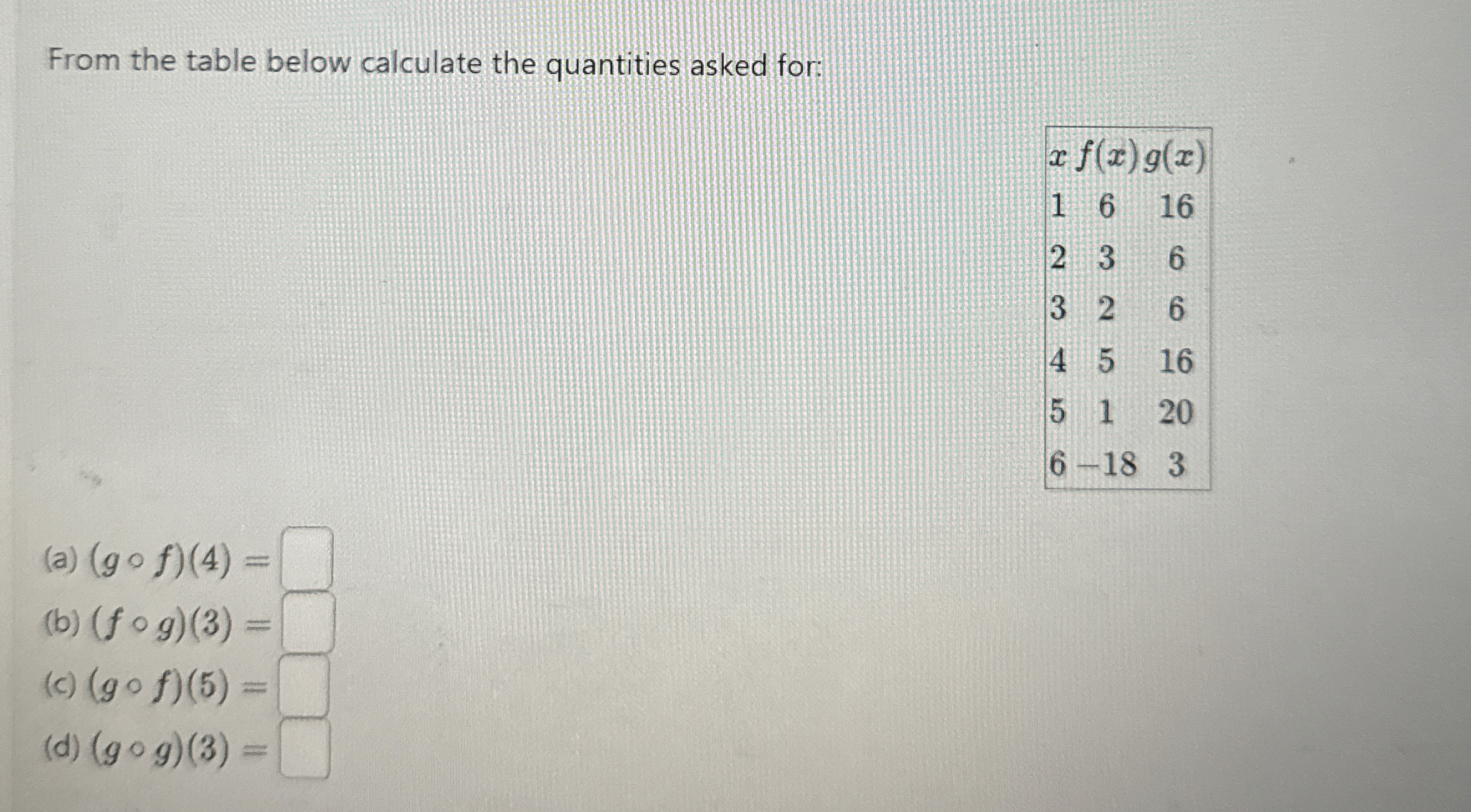 From the table below calculate the quantities asked for:

| $x$ | $f(x)$ | $g(x)$ |
|---|---|---|
| 1 | 6 | 16 |
| 2 | 3 | 6 |
| 3 | 2 | 6 |
| 4 | 5 | 16 |
| 5 | 1 | 20 |
| 6 | $-18$ | 3 |

(a) $(g \circ f)(4) =$ ☐

(b) $(f \circ g)(3) =$ ☐

(c) $(g \circ f)(5) =$ ☐

(d) $(g \circ g)(3) =$ ☐